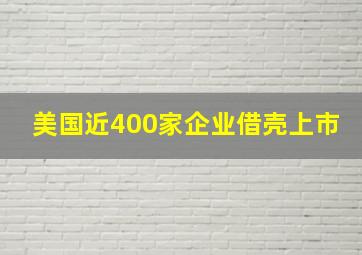 美国近400家企业借壳上市